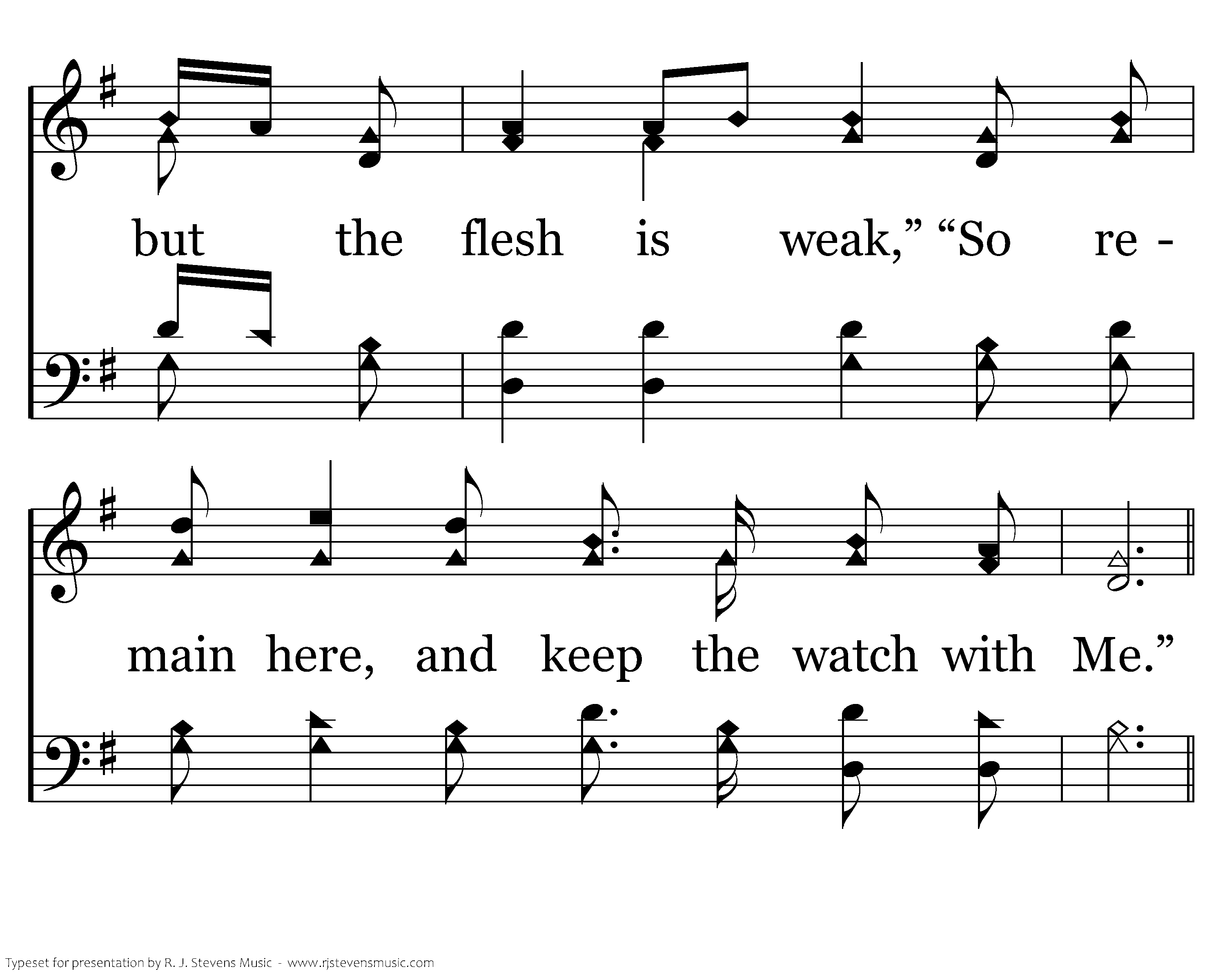 but the flesh is weak," "So re -

main here, and keep the watch with Me."

Typeset for presentation by R. J. Stevens Music - www.rjstevensmusic.com